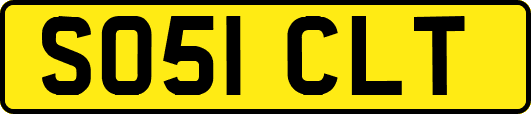 SO51 CLT